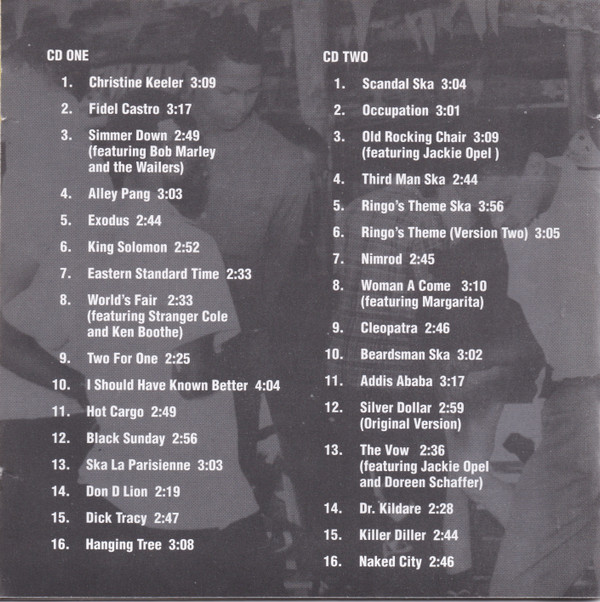 CD ONE

1. Christine Keeler 3:09

2. Fidel Castro 3:17

3. Simmer Down 2:49
(featuring Bob Marley
and the Wailers)

4. Alley Pang 3:03

5. Exodus 2:44

6. King Solomon 2:52

7. Eastern Standard Time 2:33

8. World's Fair 2:33
(featuring Stranger Cole
and Ken Boothe)

9. Two For One 2:25

10. I Should Have Known Better 4:04

11. Hot Cargo 2:49

12. Black Sunday 2:56

13. Ska La Parisienne 3:03

14. Don D Lion 2:19

15. Dick Tracy 2:47

16. Hanging Tree 3:08

CD TWO

1. Scandal Ska 3:04

2. Occupation 3:01

3. Old Rocking Chair 3:09
(featuring Jackie Opel )

4. Third Man Ska 2:44

5. Ringo's Theme Ska 3:56

6. Ringo's Theme (Version Two) 3:05

7. Nimrod 2:45

8. Woman A Come 3:10
(featuring Margarita)

9. Cleopatra 2:46

10. Beardsman Ska 3:02

11. Addis Ababa 3:17

12. Silver Dollar 2:59
(Original Version)

13. The Vow 2:36
(featuring Jackie Opel
and Doreen Schaffer)

14. Dr. Kildare 2:28

15. Killer Diller 2:44

16. Naked City 2:46